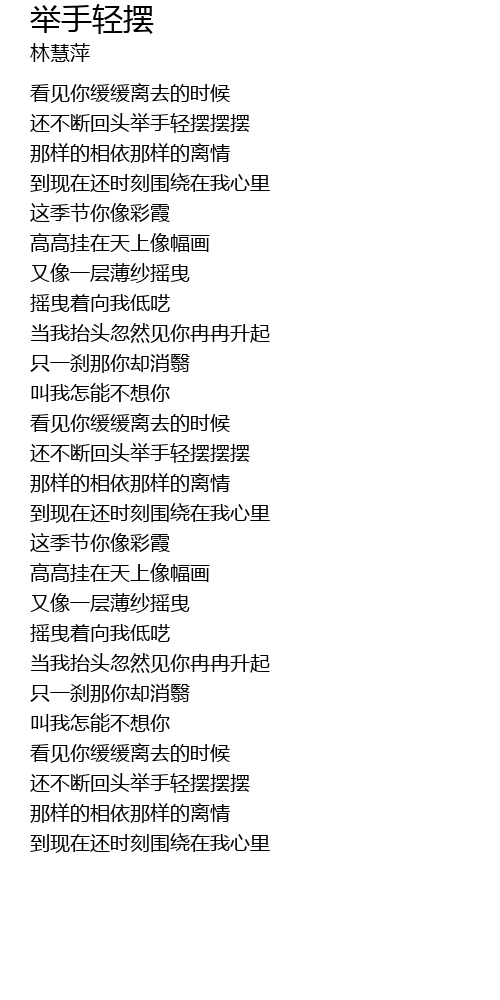 举手轻摆
林慧萍

看见你缓缓离去的时候
还不断回头举手轻摆摆摆
那样的相依那样的离情
到现在还时刻围绕在我心里
这季节你像彩霞
高高挂在天上像幅画
又像一层薄纱摇曳
摇曳着向我低呓
当我抬头忽然见你冉冉升起
只一刹那你却消翳
叫我怎能不想你
看见你缓缓离去的时候
还不断回头举手轻摆摆摆
那样的相依那样的离情
到现在还时刻围绕在我心里
这季节你像彩霞
高高挂在天上像幅画
又像一层薄纱摇曳
摇曳着向我低呓
当我抬头忽然见你冉冉升起
只一刹那你却消翳
叫我怎能不想你
看见你缓缓离去的时候
还不断回头举手轻摆摆摆
那样的相依那样的离情
到现在还时刻围绕在我心里